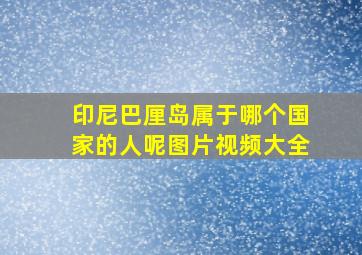 印尼巴厘岛属于哪个国家的人呢图片视频大全